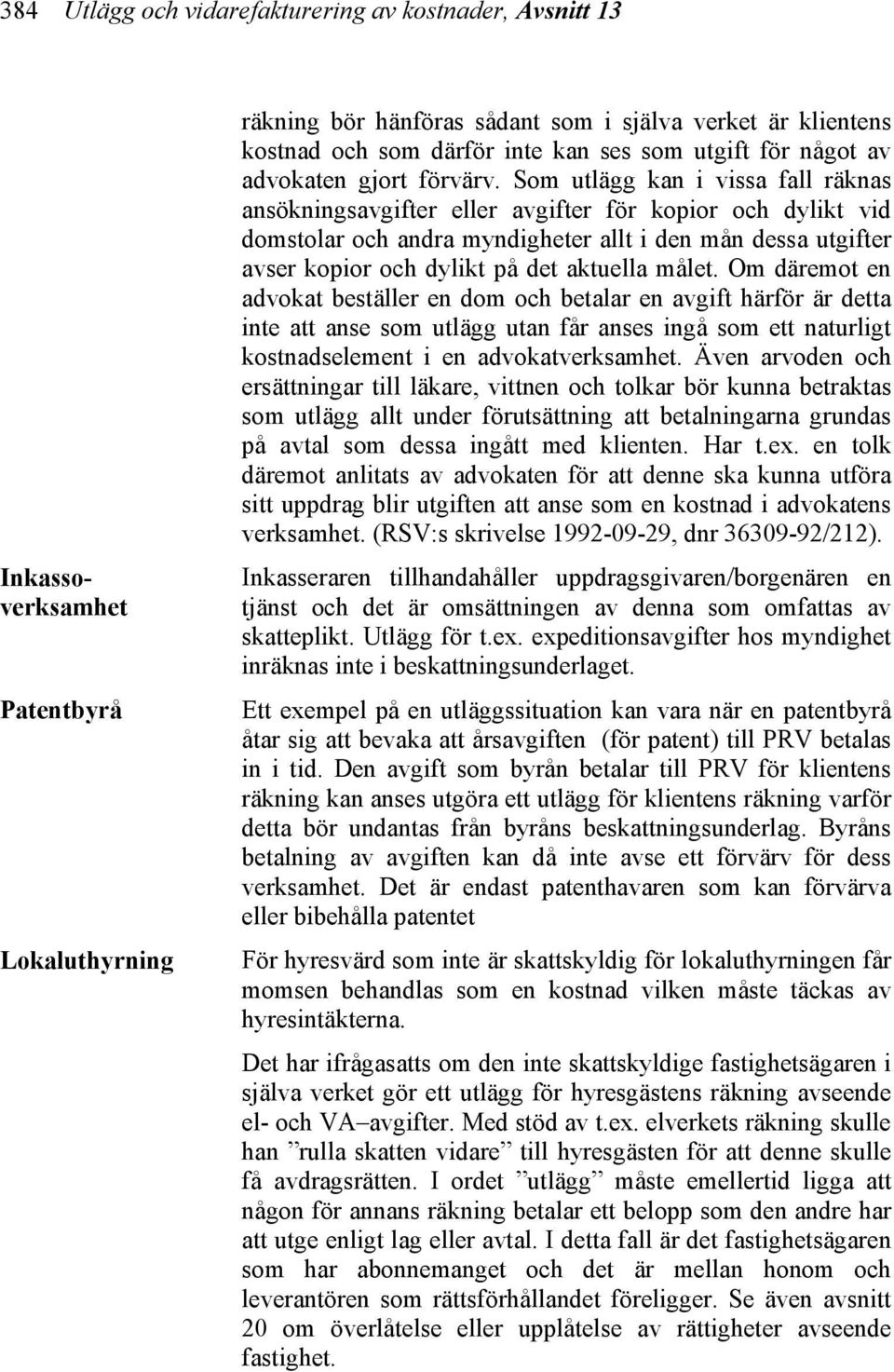 384 Utlägg och vidarefakturering av kostnader, Avsnitt 13

räkning bör hänföras sådant som i själva verket är klientens kostnad och som därför inte kan ses som utgift för något av advokaten gjort förvärv. Som utlägg kan i vissa fall räknas ansökningsavgifter eller avgifter för kopior och dylikt vid domstolar och andra myndigheter allt i den mån dessa utgifter avser kopior och dylikt på det aktuella målet. Om däremot en advokat beställer en dom och betalar en avgift härför är detta inte att anse som utlägg utan får anses ingå som ett naturligt kostnadselement i en advokatverksamhet. Även arvoden och ersättningar till läkare, vittnen och tolkar bör kunna betraktas som utlägg allt under förutsättning att betalningarna grundas på avtal som dessa ingått med klienten. Har t.ex. en tolk däremot anlitats av advokaten för att denne ska kunna utföra sitt uppdrag blir utgiften att anse som en kostnad i advokatens verksamhet. (RSV:s skrivelse 1992-09-29, dnr 36309-92/212).

Inkassoverksamhet

Inkasseraren tillhandahåller uppdragsgivaren/borgenären en tjänst och det är omsättningen av denna som omfattas av skatteplikt. Utlägg för t.ex. expeditionsavgifter hos myndighet inräknas inte i beskattningsunderlaget.

Patentbyrå

Ett exempel på en utläggssituation kan vara när en patentbyrå åtar sig att bevaka att årsavgiften (för patent) till PRV betalas in i tid. Den avgift som byrån betalar till PRV för klientens räkning kan anses utgöra ett utlägg för klientens räkning varför detta bör undantas från byråns beskattningsunderlag. Byråns betalning av avgiften kan då inte avse ett förvärv för dess verksamhet. Det är endast patenthavaren som kan förvärva eller bibehålla patentet

Lokaluthyrning

För hyresvärd som inte är skattskyldig för lokaluthyrningen får momsen behandlas som en kostnad vilken måste täckas av hyresintäkterna.

Det har ifrågasatts om den inte skattskyldige fastighetsägaren i själva verket gör ett utlägg för hyresgästens räkning avseende el- och VA–avgifter. Med stöd av t.ex. elverkets räkning skulle han ”rulla skatten vidare” till hyresgästen för att denne skulle få avdragsrätten. I ordet ”utlägg” måste emellertid ligga att någon för annans räkning betalar ett belopp som den andre har att utge enligt lag eller avtal. I detta fall är det fastighetsägaren som har abonnemanget och det är mellan honom och leverantören som rättsförhållandet föreligger. Se även avsnitt 20 om överlåtelse eller upplåtelse av rättigheter avseende fastighet.